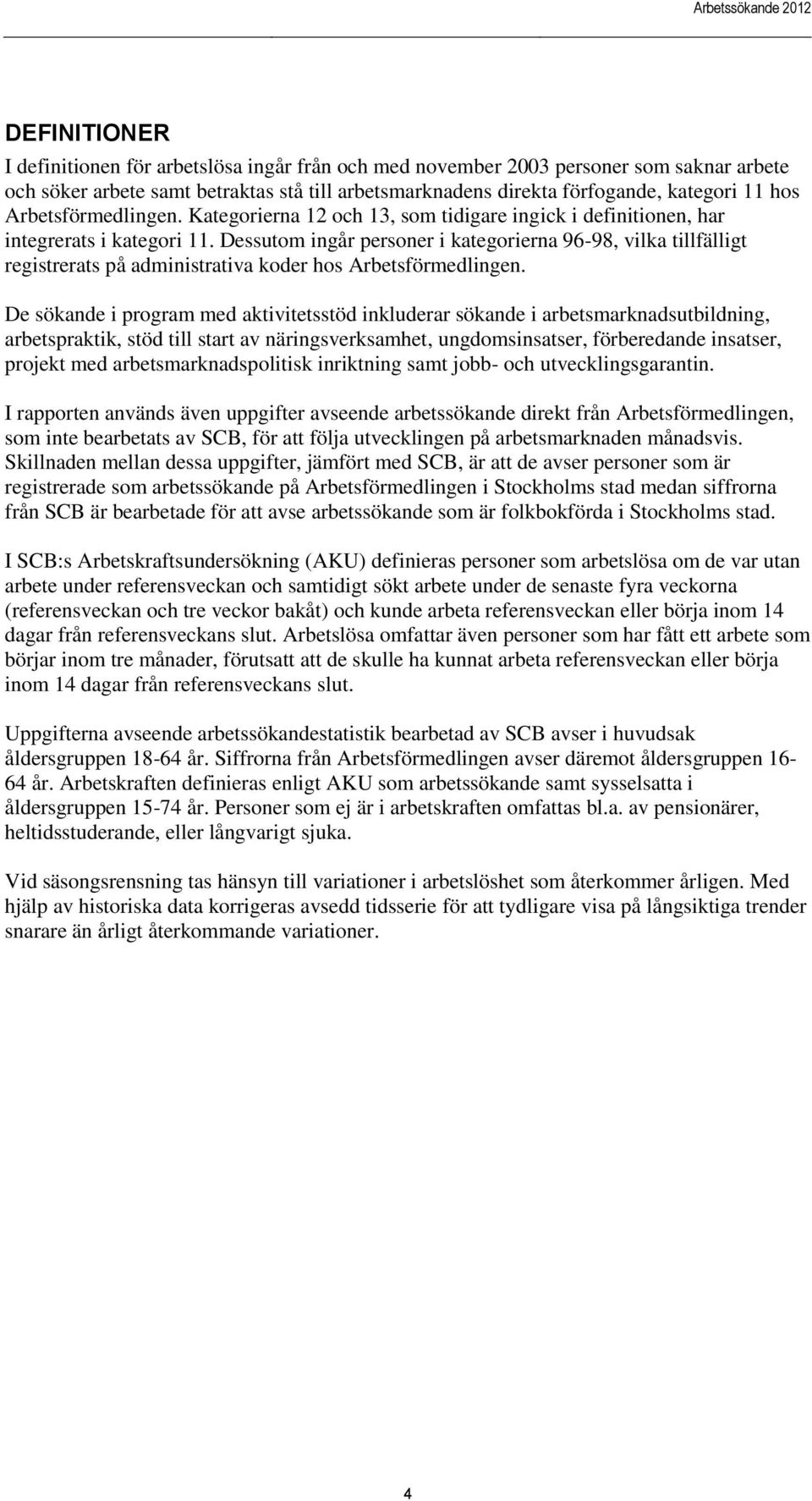 Arbetssökande 2012

DEFINITIONER

I definitionen för arbetslösa ingår från och med november 2003 personer som saknar arbete och söker arbete samt betraktas stå till arbetsmarknadens direkta förfogande, kategori 11 hos Arbetsförmedlingen. Kategorierna 12 och 13, som tidigare ingick i definitionen, har integrerats i kategori 11. Dessutom ingår personer i kategorierna 96-98, vilka tillfälligt registrerats på administrativa koder hos Arbetsförmedlingen.

De sökande i program med aktivitetsstöd inkluderar sökande i arbetsmarknadsutbildning, arbetspraktik, stöd till start av näringsverksamhet, ungdomsinsatser, förberedande insatser, projekt med arbetsmarknadspolitisk inriktning samt jobb- och utvecklingsgarantin.

I rapporten används även uppgifter avseende arbetssökande direkt från Arbetsförmedlingen, som inte bearbetats av SCB, för att följa utvecklingen på arbetsmarknaden månadsvis. Skillnaden mellan dessa uppgifter, jämfört med SCB, är att de avser personer som är registrerade som arbetssökande på Arbetsförmedlingen i Stockholms stad medan siffrorna från SCB är bearbetade för att avse arbetssökande som är folkbokförda i Stockholms stad.

I SCB:s Arbetskraftsundersökning (AKU) definieras personer som arbetslösa om de var utan arbete under referensveckan och samtidigt sökt arbete under de senaste fyra veckorna (referensveckan och tre veckor bakåt) och kunde arbeta referensveckan eller börja inom 14 dagar från referensveckans slut. Arbetslösa omfattar även personer som har fått ett arbete som börjar inom tre månader, förutsatt att de skulle ha kunnat arbeta referensveckan eller börja inom 14 dagar från referensveckans slut.

Uppgifterna avseende arbetssökandestatistik bearbetad av SCB avser i huvudsak åldersgruppen 18-64 år. Siffrorna från Arbetsförmedlingen avser däremot åldersgruppen 16-64 år. Arbetskraften definieras enligt AKU som arbetssökande samt sysselsatta i åldersgruppen 15-74 år. Personer som ej är i arbetskraften omfattas bl.a. av pensionärer, heltidsstuderande, eller långvarigt sjuka.

Vid säsongsrensning tas hänsyn till variationer i arbetslöshet som återkommer årligen. Med hjälp av historiska data korrigeras avsedd tidsserie för att tydligare visa på långsiktiga trender snarare än årligt återkommande variationer.

4